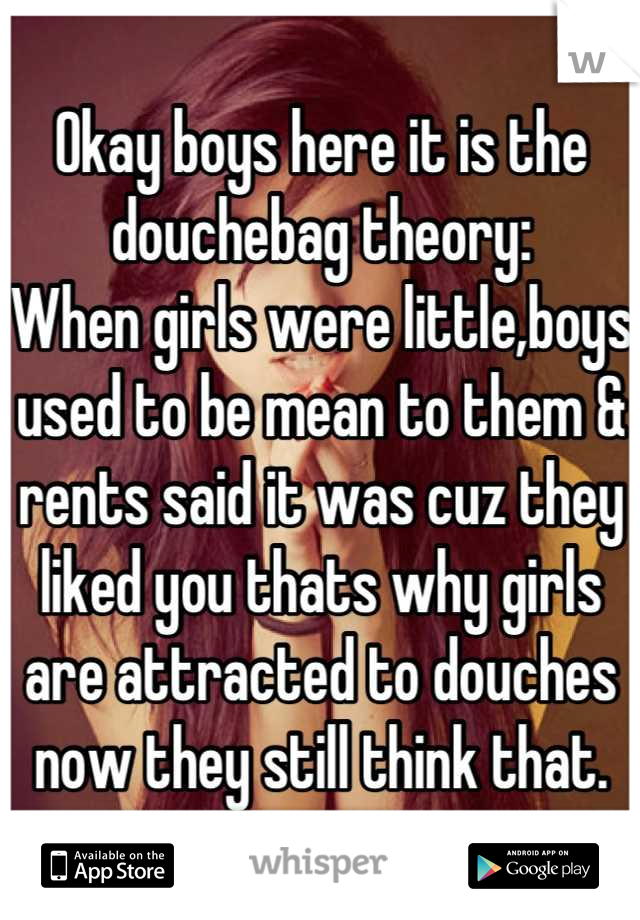 W

Okay boys here it is the douchebag theory:
When girls were little,boys used to be mean to them & rents said it was cuz they liked you thats why girls are attracted to douches now they still think that.

Available on the App Store

whisper

ANDROID APP ON Google play